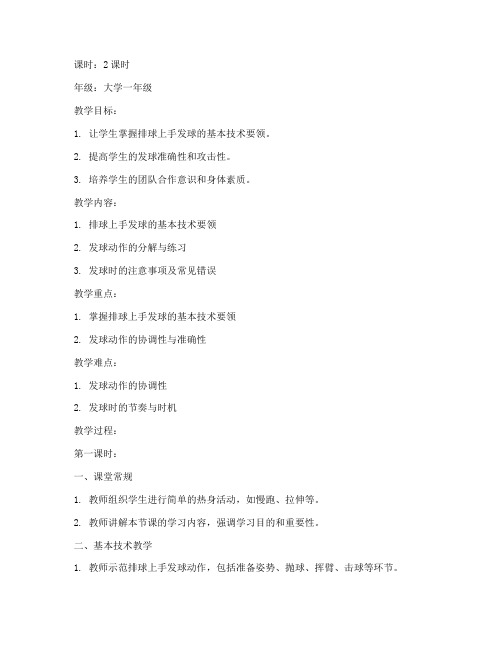 课时：2 课时

年级：大学一年级

教学目标：

1. 让学生掌握排球上手发球的基本技术要领。

2. 提高学生的发球准确性和攻击性。

3. 培养学生的团队合作意识和身体素质。

教学内容：

1. 排球上手发球的基本技术要领

2. 发球动作的分解与练习

3. 发球时的注意事项及常见错误

教学重点：

1. 掌握排球上手发球的基本技术要领

2. 发球动作的协调性与准确性

教学难点：

1. 发球动作的协调性

2. 发球时的节奏与时机

教学过程：

第一课时：

一、课堂常规

1. 教师组织学生进行简单的热身活动，如慢跑、拉伸等。

2. 教师讲解本节课的学习内容，强调学习目的和重要性。

二、基本技术教学

1. 教师示范排球上手发球动作，包括准备姿势、抛球、挥臂、击球等环节。